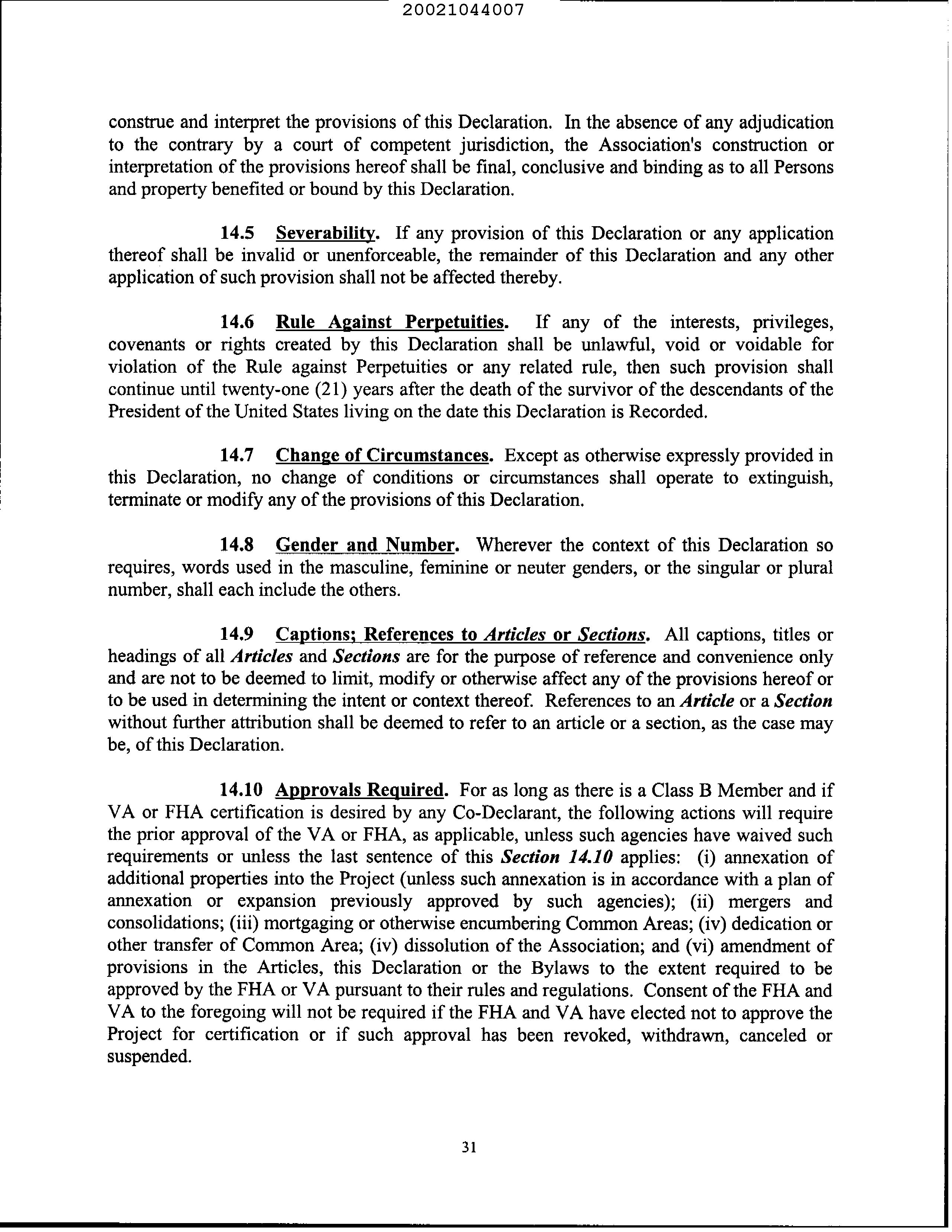 20021044007

construe and interpret the provisions of this Declaration. In the absence of any adjudication to the contrary by a court of competent jurisdiction, the Association's construction or interpretation of the provisions hereof shall be final, conclusive and binding as to all Persons and property benefited or bound by this Declaration.

14.5 Severability. If any provision of this Declaration or any application thereof shall be invalid or unenforceable, the remainder of this Declaration and any other application of such provision shall not be affected thereby.

14.6 Rule Against Perpetuities. If any of the interests, privileges, covenants or rights created by this Declaration shall be unlawful, void or voidable for violation of the Rule against Perpetuities or any related rule, then such provision shall continue until twenty-one (21) years after the death of the survivor of the descendants of the President of the United States living on the date this Declaration is Recorded.

14.7 Change of Circumstances. Except as otherwise expressly provided in this Declaration, no change of conditions or circumstances shall operate to extinguish, terminate or modify any of the provisions of this Declaration.

14.8 Gender and Number. Wherever the context of this Declaration so requires, words used in the masculine, feminine or neuter genders, or the singular or plural number, shall each include the others.

14.9 Captions; References to Articles or Sections. All captions, titles or headings of all Articles and Sections are for the purpose of reference and convenience only and are not to be deemed to limit, modify or otherwise affect any of the provisions hereof or to be used in determining the intent or context thereof. References to an Article or a Section without further attribution shall be deemed to refer to an article or a section, as the case may be, of this Declaration.

14.10 Approvals Required. For as long as there is a Class B Member and if VA or FHA certification is desired by any Co-Declarant, the following actions will require the prior approval of the VA or FHA, as applicable, unless such agencies have waived such requirements or unless the last sentence of this Section 14.10 applies: (i) annexation of additional properties into the Project (unless such annexation is in accordance with a plan of annexation or expansion previously approved by such agencies); (ii) mergers and consolidations; (iii) mortgaging or otherwise encumbering Common Areas; (iv) dedication or other transfer of Common Area; (iv) dissolution of the Association; and (vi) amendment of provisions in the Articles, this Declaration or the Bylaws to the extent required to be approved by the FHA or VA pursuant to their rules and regulations. Consent of the FHA and VA to the foregoing will not be required if the FHA and VA have elected not to approve the Project for certification or if such approval has been revoked, withdrawn, canceled or suspended.

31